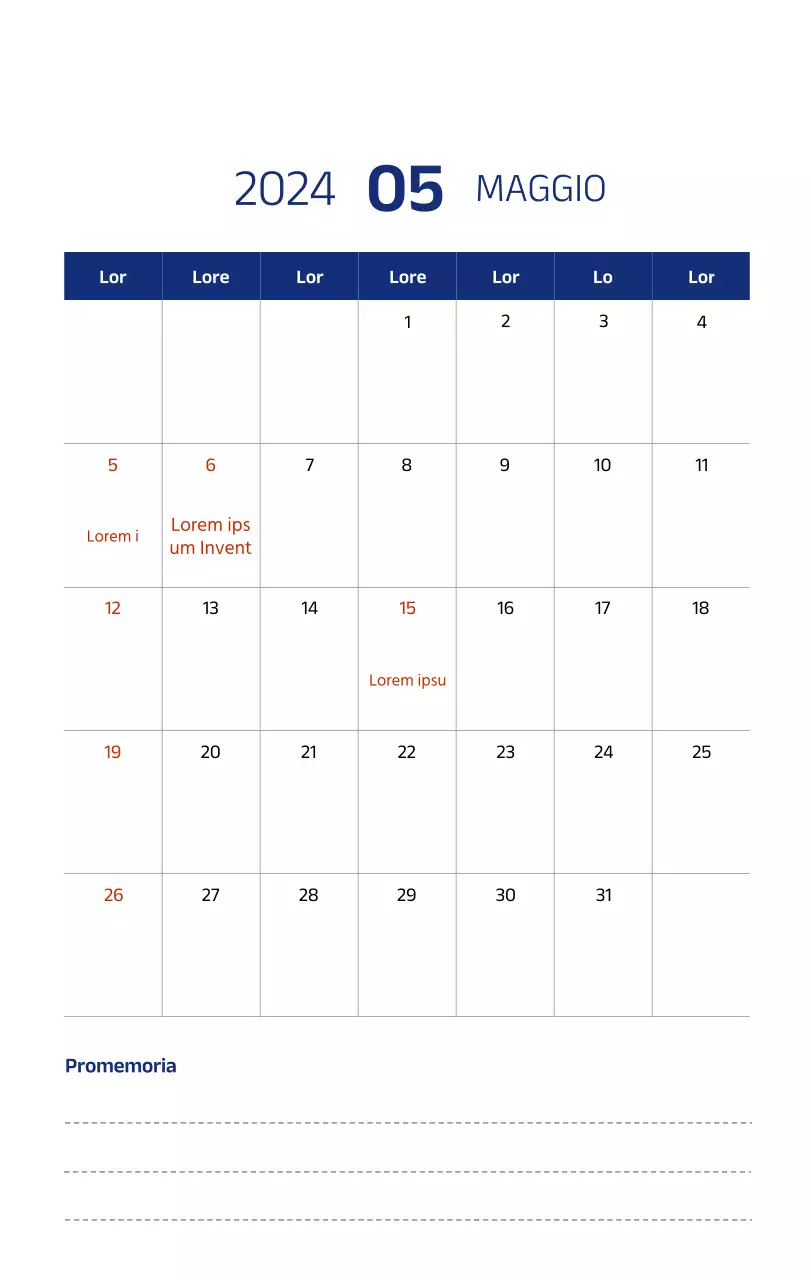 2024 05 MAGGIO

| Lor | Lore | Lor | Lore | Lor | Lo | Lor |
|---|---|---|---|---|---|---|
| | | | 1 | 2 | 3 | 4 |
| 5 Lorem i | 6 Lorem ips um Invent | 7 | 8 | 9 | 10 | 11 |
| 12 | 13 | 14 | 15 Lorem ipsu | 16 | 17 | 18 |
| 19 | 20 | 21 | 22 | 23 | 24 | 25 |
| 26 | 27 | 28 | 29 | 30 | 31 | |

Promemoria